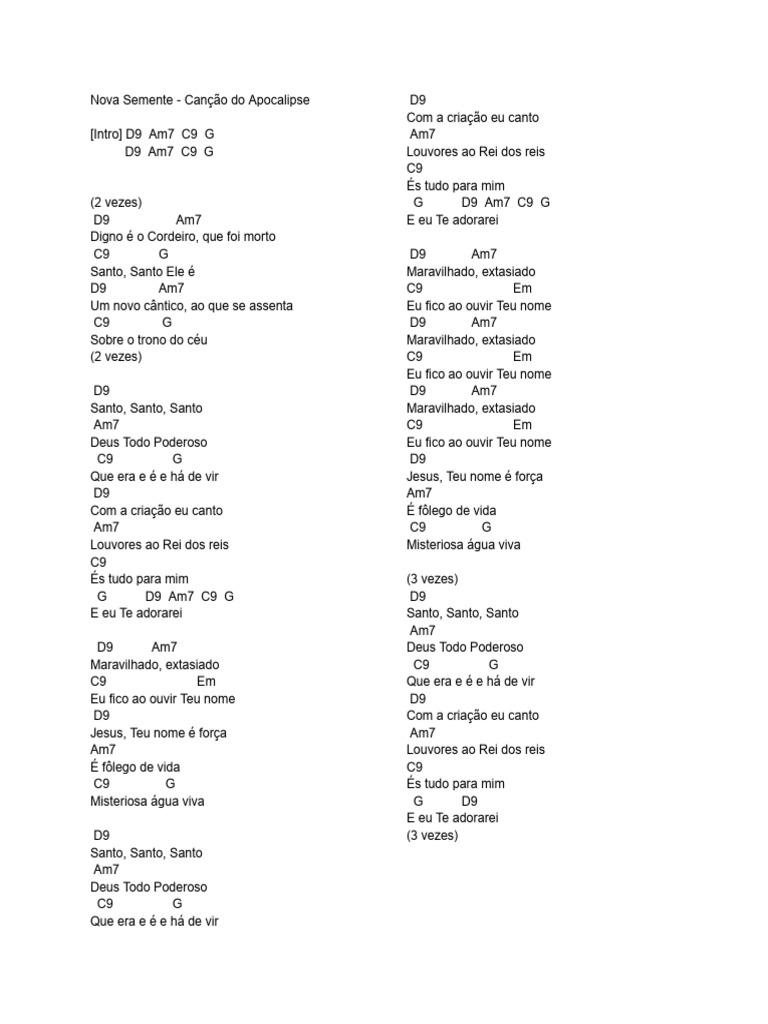 Nova Semente - Canção do Apocalipse

[Intro] D9 Am7 C9 G
D9 Am7 C9 G

(2 vezes)
D9 Am7
Digno é o Cordeiro, que foi morto
C9 G
Santo, Santo Ele é
D9 Am7
Um novo cântico, ao que se assenta
C9 G
Sobre o trono do céu
(2 vezes)

D9
Santo, Santo, Santo
Am7
Deus Todo Poderoso
C9 G
Que era e é e há de vir
D9
Com a criação eu canto
Am7
Louvores ao Rei dos reis
C9
És tudo para mim
G D9 Am7 C9 G
E eu Te adorarei

D9 Am7
Maravilhado, extasiado
C9 Em
Eu fico ao ouvir Teu nome
D9
Jesus, Teu nome é força
Am7
É fôlego de vida
C9 G
Misteriosa água viva

D9
Santo, Santo, Santo
Am7
Deus Todo Poderoso
C9 G
Que era e é e há de vir

D9
Com a criação eu canto
Am7
Louvores ao Rei dos reis
C9
És tudo para mim
G D9 Am7 C9 G
E eu Te adorarei

D9 Am7
Maravilhado, extasiado
C9 Em
Eu fico ao ouvir Teu nome
D9 Am7
Maravilhado, extasiado
C9 Em
Eu fico ao ouvir Teu nome
D9 Am7
Maravilhado, extasiado
C9 Em
Eu fico ao ouvir Teu nome
D9
Jesus, Teu nome é força
Am7
É fôlego de vida
C9 G
Misteriosa água viva

(3 vezes)
D9
Santo, Santo, Santo
Am7
Deus Todo Poderoso
C9 G
Que era e é e há de vir
D9
Com a criação eu canto
Am7
Louvores ao Rei dos reis
C9
És tudo para mim
G D9
E eu Te adorarei
(3 vezes)